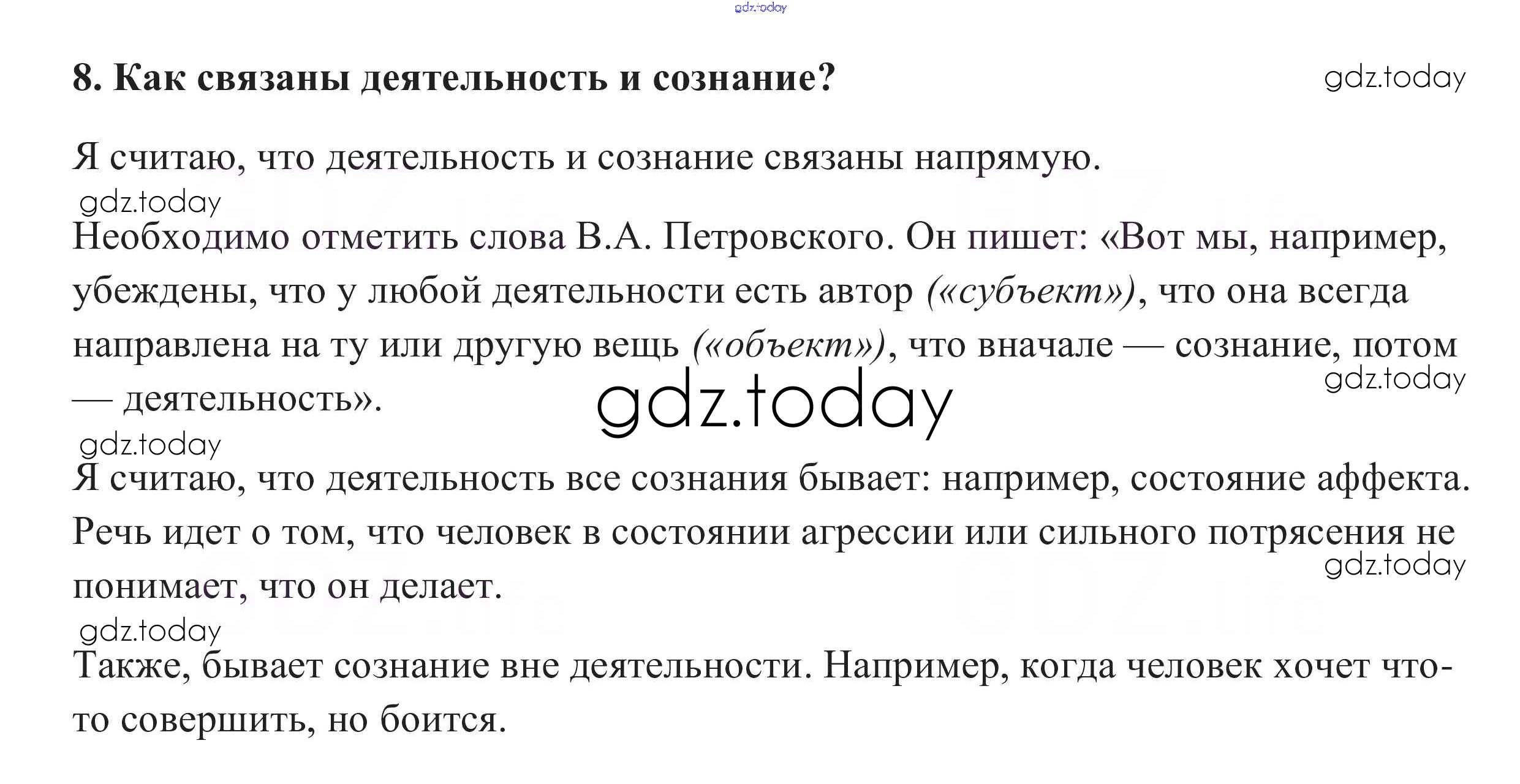 gdz.today

8. Как связаны деятельность и сознание?

gdz.today

Я считаю, что деятельность и сознание связаны напрямую.

gdz.today

Необходимо отметить слова В.А. Петровского. Он пишет: «Вот мы, например, убеждены, что у любой деятельности есть автор («субъект»), что она всегда направлена на ту или другую вещь («объект»), что вначале — сознание, потом — деятельность».

gdz.today

gdz.today

gdz.today

Я считаю, что деятельность все сознания бывает: например, состояние аффекта. Речь идет о том, что человек в состоянии агрессии или сильного потрясения не понимает, что он делает.

gdz.today

gdz.today

Также, бывает сознание вне деятельности. Например, когда человек хочет что-то совершить, но боится.